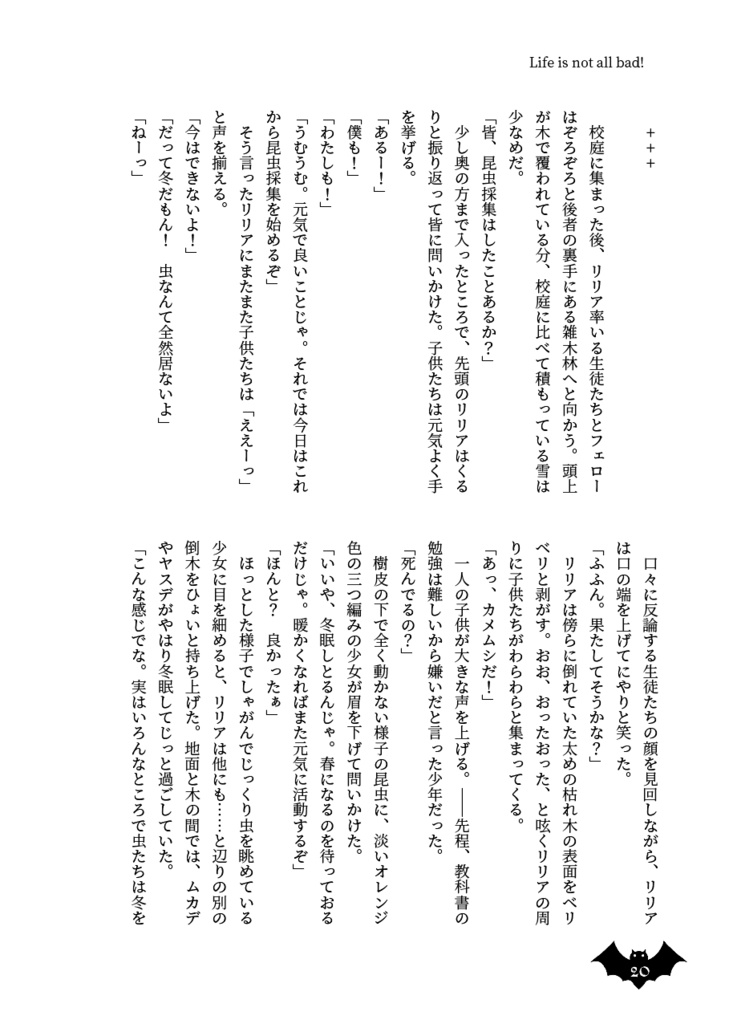 Life is not all bad!

＋＋＋

校庭に集まった後、リリア率いる生徒たちとフェローはぞろぞろと後者の裏手にある雑木林へと向かう。頭上が木で覆われている分、校庭に比べて積もっている雪は少なめだ。

「皆、昆虫採集はしたことあるか？」

少し奥の方まで入ったところで、先頭のリリアはくるりと振り返って皆に問いかけた。子供たちは元気よく手を挙げる。

「あるー！」

「僕も！」

「わたしも！」

「うむうむ。元気で良いことじゃ。それでは今日はこれから昆虫採集を始めるぞ」

そう言ったリリアにまたまた子供たちは「ええーっ」と声を揃える。

「今はできないよ！」

「だって冬だもん！　虫なんて全然居ないよ」

「ねーっ」

口々に反論する生徒たちの顔を見回しながら、リリアは口の端を上げてにやりと笑った。

「ふふん。果たしてそうかな？」

リリアは傍らに倒れていた太めの枯れ木の表面をベリベリと剥がす。おお、おったおった、と呟くリリアの周りに子供たちがわらわらと集まってくる。

「あっ、カメムシだ！」

一人の子供が大きな声を上げる。――先程、教科書の勉強は難しいから嫌いだと言った少年だった。

「死んでるの？」

樹皮の下で全く動かない様子の昆虫に、淡いオレンジ色の三つ編みの少女が眉を下げて問いかけた。

「いいや、冬眠しとるんじゃ。春になるのを待っておるだけじゃ。暖かくなればまた元気に活動するぞ」

「ほんと？　良かったぁ」

ほっとした様子でしゃがんでじっくり虫を眺めている少女に目を細めると、リリアは他にも……と辺りの別の倒木をひょいと持ち上げた。地面と木の間では、ムカデやヤスデがやはり冬眠してじっと過ごしていた。

「こんな感じでな。実はいろんなところで虫たちは冬を

20